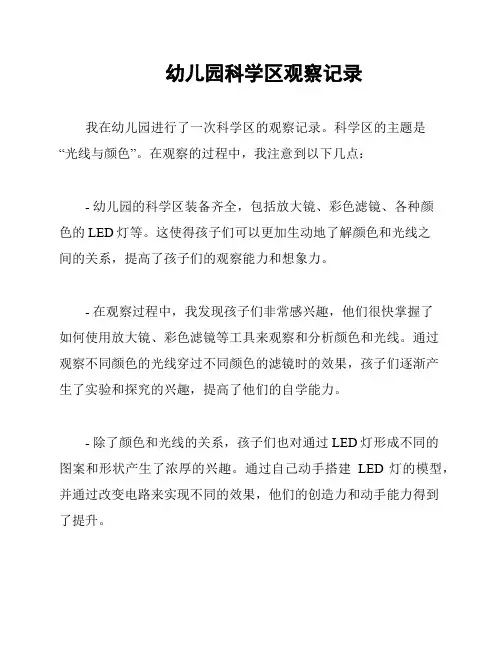 幼儿园科学区观察记录

我在幼儿园进行了一次科学区的观察记录。科学区的主题是“光线与颜色”。在观察的过程中，我注意到以下几点：

- 幼儿园的科学区装备齐全，包括放大镜、彩色滤镜、各种颜色的 LED 灯等。这使得孩子们可以更加生动地了解颜色和光线之间的关系，提高了孩子们的观察能力和想象力。

- 在观察过程中，我发现孩子们非常感兴趣，他们很快掌握了如何使用放大镜、彩色滤镜等工具来观察和分析颜色和光线。通过观察不同颜色的光线穿过不同颜色的滤镜时的效果，孩子们逐渐产生了实验和探究的兴趣，提高了他们的自学能力。

- 除了颜色和光线的关系，孩子们也对通过 LED 灯形成不同的图案和形状产生了浓厚的兴趣。通过自己动手搭建 LED 灯的模型，并通过改变电路来实现不同的效果，他们的创造力和动手能力得到了提升。